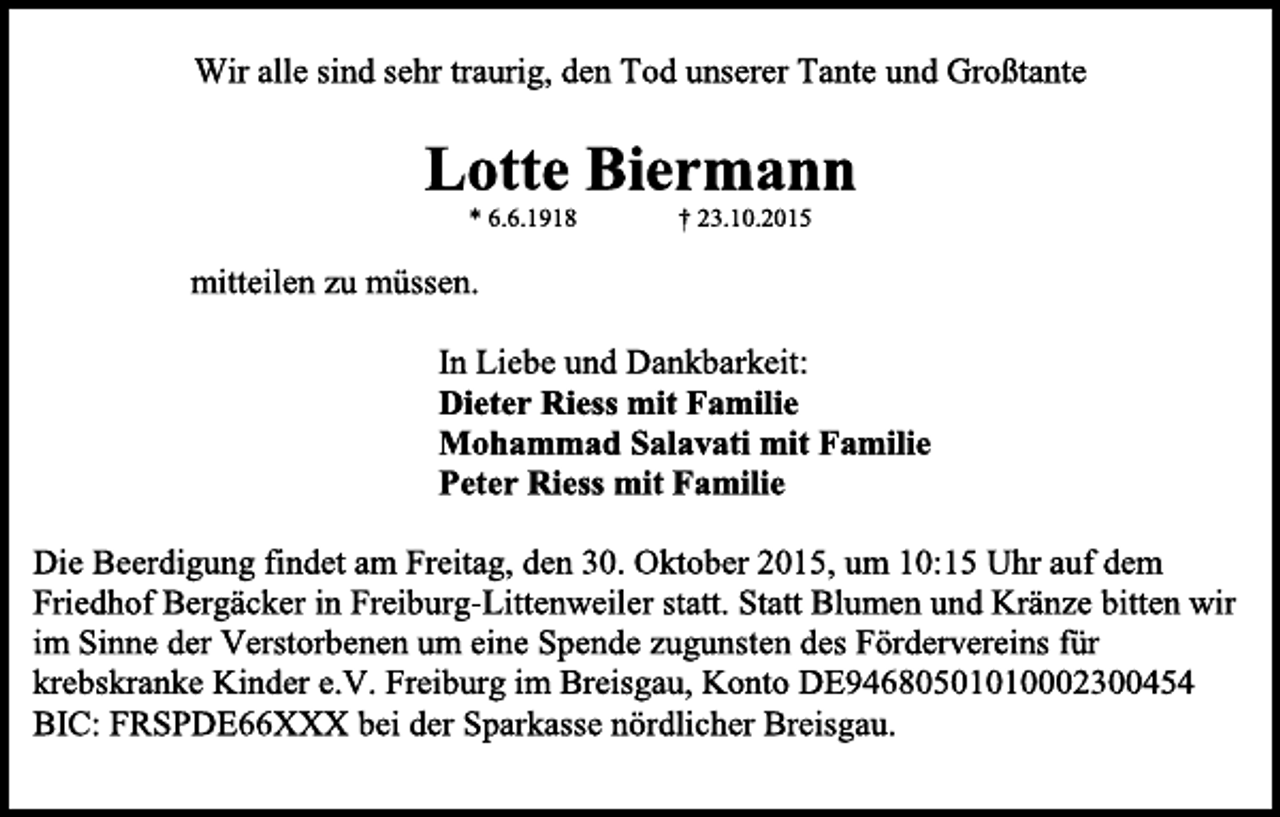 Wir alle sind sehr traurig, den Tod unserer Tante und Großtante

Lotte Biermann

* 6.6.1918 † 23.10.2015

mitteilen zu müssen.

In Liebe und Dankbarkeit:
Dieter Riess mit Familie
Mohammad Salavati mit Familie
Peter Riess mit Familie

Die Beerdigung findet am Freitag, den 30. Oktober 2015, um 10:15 Uhr auf dem Friedhof Bergäcker in Freiburg-Littenweiler statt. Statt Blumen und Kränze bitten wir im Sinne der Verstorbenen um eine Spende zugunsten des Fördervereins für krebskranke Kinder e.V. Freiburg im Breisgau, Konto DE94680501010002300454 BIC: FRSPDE66XXX bei der Sparkasse nördlicher Breisgau.